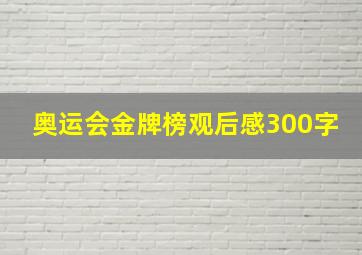 奥运会金牌榜观后感300字